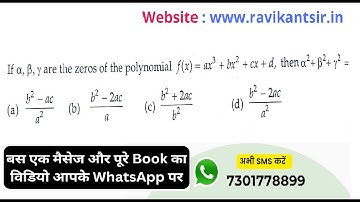 Website : www.ravikantsir.in

If $\alpha, \beta, \gamma$ are the zeros of the polynomial $f(x) = ax^3 + bx^2 + cx + d$, then $\alpha^2 + \beta^2 + \gamma^2 =$

(a) $\frac{b^2 - ac}{a^2}$ (b) $\frac{b^2 - 2ac}{a}$ (c) $\frac{b^2 + 2ac}{b^2}$ (d) $\frac{b^2 - 2ac}{a^2}$

बस एक मैसेज और पूरे Book का विडियो आपके WhatsApp पर

अभी SMS करें

7301778899